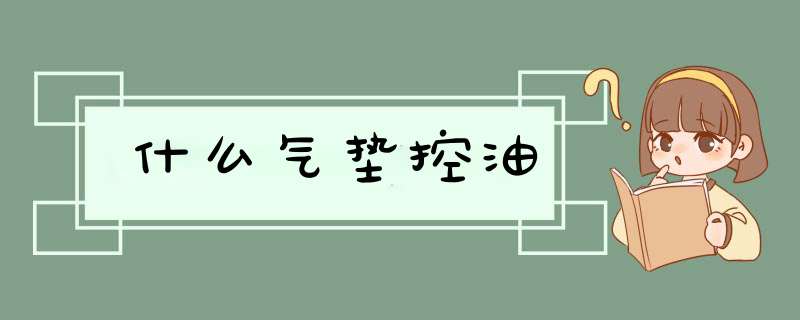 什么气垫控油